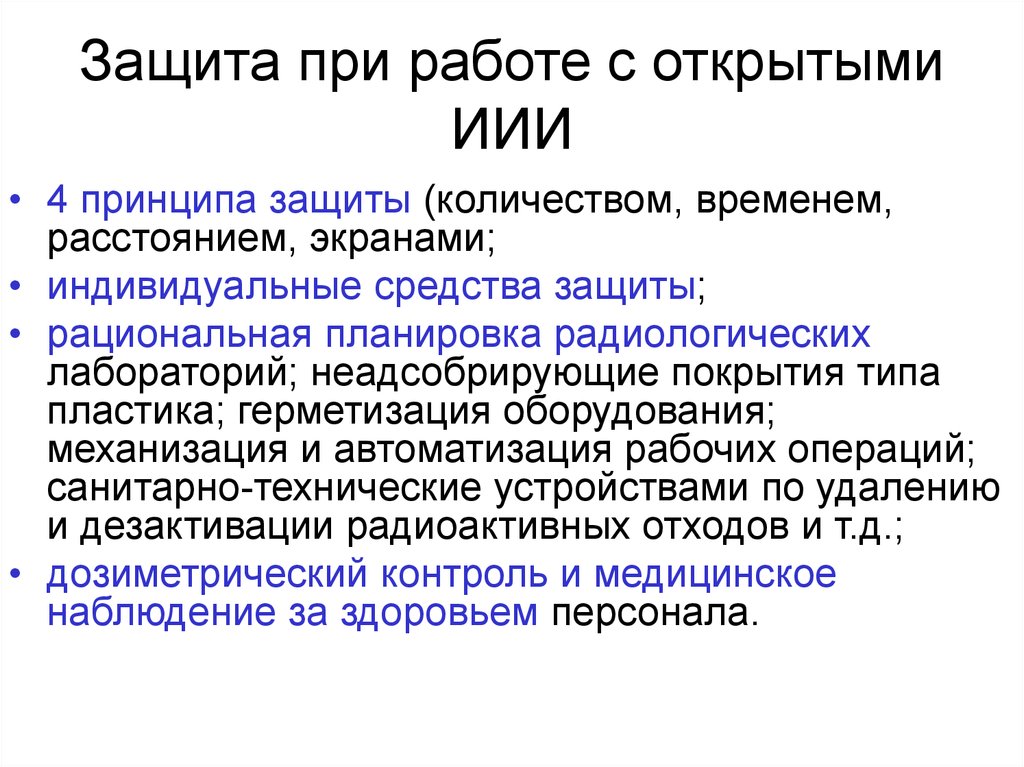 Защита при работе с открытыми ИИИ

• 4 принципа защиты (количеством, временем, расстоянием, экранами;
• индивидуальные средства защиты;
• рациональная планировка радиологических лабораторий; неадсобрирующие покрытия типа пластика; герметизация оборудования; механизация и автоматизация рабочих операций; санитарно-технические устройствами по удалению и дезактивации радиоактивных отходов и т.д.;
• дозиметрический контроль и медицинское наблюдение за здоровьем персонала.